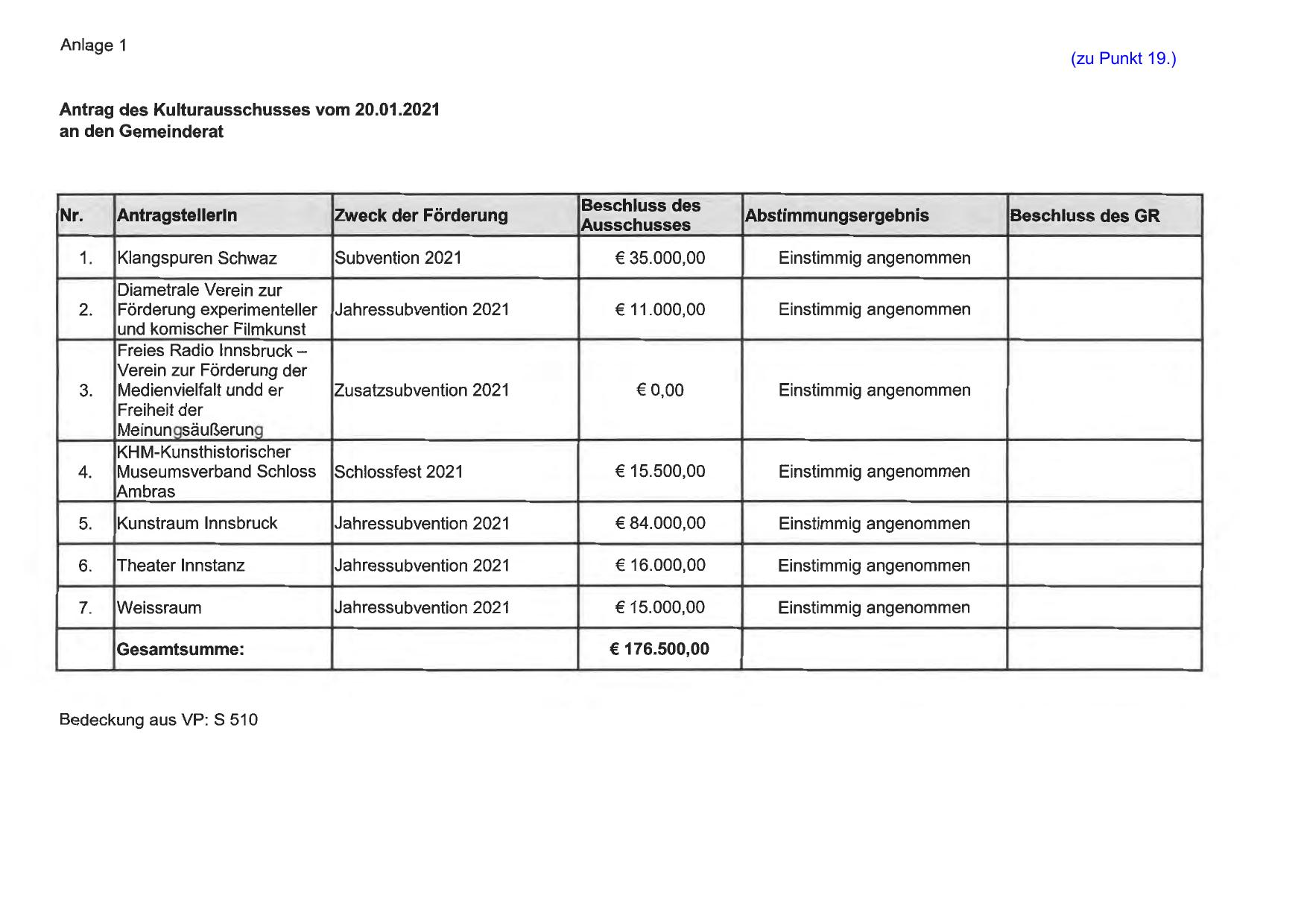 Anlage 1

(zu Punkt 19.)

**Antrag des Kulturausschusses vom 20.01.2021 an den Gemeinderat**

| Nr. | AntragstellerIn | Zweck der Förderung | Beschluss des Ausschusses | Abstimmungsergebnis | Beschluss des GR |
|---|---|---|---|---|---|
| 1. | Klangspuren Schwaz | Subvention 2021 | € 35.000,00 | Einstimmig angenommen | |
| 2. | Diametrale Verein zur Förderung experimenteller und komischer Filmkunst | Jahressubvention 2021 | € 11.000,00 | Einstimmig angenommen | |
| 3. | Freies Radio Innsbruck – Verein zur Förderung der Medienvielfalt undd er Freiheit der Meinungsäußerung | Zusatzsubvention 2021 | € 0,00 | Einstimmig angenommen | |
| 4. | KHM-Kunsthistorischer Museumsverband Schloss Ambras | Schlossfest 2021 | € 15.500,00 | Einstimmig angenommen | |
| 5. | Kunstraum Innsbruck | Jahressubvention 2021 | € 84.000,00 | Einstimmig angenommen | |
| 6. | Theater Innstanz | Jahressubvention 2021 | € 16.000,00 | Einstimmig angenommen | |
| 7. | Weissraum | Jahressubvention 2021 | € 15.000,00 | Einstimmig angenommen | |
| | **Gesamtsumme:** | | **€ 176.500,00** | | |

Bedeckung aus VP: S 510